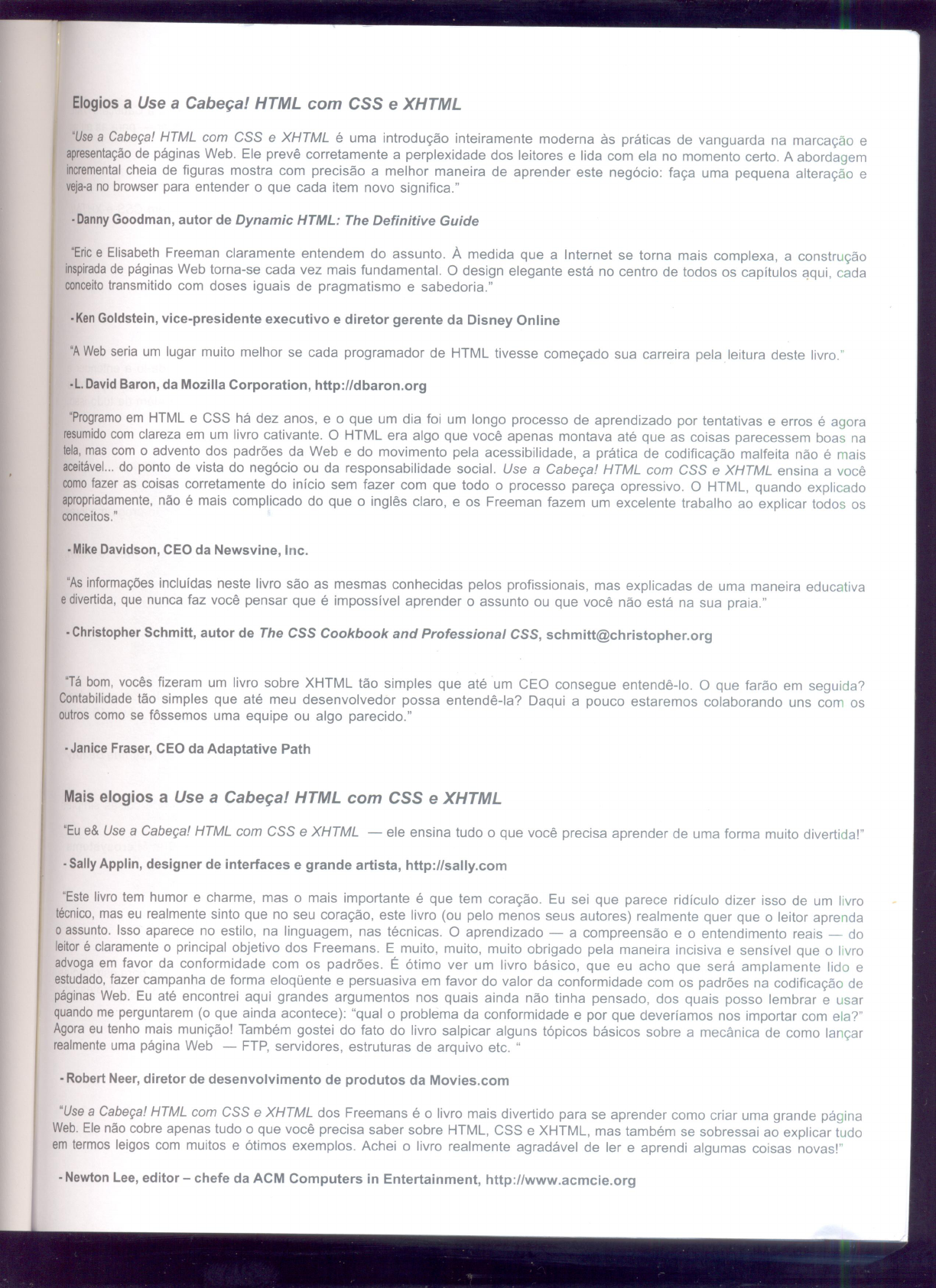 Elogios a Use a Cabeça! HTML com CSS e XHTML

"Use a Cabeça! HTML com CSS e XHTML é uma introdução inteiramente moderna às práticas de vanguarda na marcação e apresentação de páginas Web. Ele prevê corretamente a perplexidade dos leitores e lida com ela no momento certo. A abordagem incremental cheia de figuras mostra com precisão a melhor maneira de aprender este negócio: faça uma pequena alteração e veja-a no browser para entender o que cada item novo significa."

- Danny Goodman, autor de Dynamic HTML: The Definitive Guide

"Eric e Elisabeth Freeman claramente entendem do assunto. À medida que a Internet se torna mais complexa, a construção inspirada de páginas Web torna-se cada vez mais fundamental. O design elegante está no centro de todos os capítulos aqui, cada conceito transmitido com doses iguais de pragmatismo e sabedoria."

- Ken Goldstein, vice-presidente executivo e diretor gerente da Disney Online

"A Web seria um lugar muito melhor se cada programador de HTML tivesse começado sua carreira pela leitura deste livro."

- L. David Baron, da Mozilla Corporation, http://dbaron.org

"Programo em HTML e CSS há dez anos, e o que um dia foi um longo processo de aprendizado por tentativas e erros é agora resumido com clareza em um livro cativante. O HTML era algo que você apenas montava até que as coisas parecessem boas na tela, mas com o advento dos padrões da Web e do movimento pela acessibilidade, a prática de codificação malfeita não é mais aceitável... do ponto de vista do negócio ou da responsabilidade social. Use a Cabeça! HTML com CSS e XHTML ensina a você como fazer as coisas corretamente do início sem fazer com que todo o processo pareça opressivo. O HTML, quando explicado apropriadamente, não é mais complicado do que o inglês claro, e os Freeman fazem um excelente trabalho ao explicar todos os conceitos."

- Mike Davidson, CEO da Newsvine, Inc.

"As informações incluídas neste livro são as mesmas conhecidas pelos profissionais, mas explicadas de uma maneira educativa e divertida, que nunca faz você pensar que é impossível aprender o assunto ou que você não está na sua praia."

- Christopher Schmitt, autor de The CSS Cookbook and Professional CSS, schmitt@christopher.org

"Tá bom, vocês fizeram um livro sobre XHTML tão simples que até um CEO consegue entendê-lo. O que farão em seguida? Contabilidade tão simples que até meu desenvolvedor possa entendê-la? Daqui a pouco estaremos colaborando uns com os outros como se fôssemos uma equipe ou algo parecido."

- Janice Fraser, CEO da Adaptative Path

Mais elogios a Use a Cabeça! HTML com CSS e XHTML

"Eu e& Use a Cabeça! HTML com CSS e XHTML — ele ensina tudo o que você precisa aprender de uma forma muito divertida!"

- Sally Applin, designer de interfaces e grande artista, http://sally.com

"Este livro tem humor e charme, mas o mais importante é que tem coração. Eu sei que parece ridículo dizer isso de um livro técnico, mas eu realmente sinto que no seu coração, este livro (ou pelo menos seus autores) realmente quer que o leitor aprenda o assunto. Isso aparece no estilo, na linguagem, nas técnicas. O aprendizado — a compreensão e o entendimento reais — do leitor é claramente o principal objetivo dos Freemans. E muito, muito, muito obrigado pela maneira incisiva e sensível que o livro advoga em favor da conformidade com os padrões. É ótimo ver um livro básico, que eu acho que será amplamente lido e estudado, fazer campanha de forma eloqüente e persuasiva em favor do valor da conformidade com os padrões na codificação de páginas Web. Eu até encontrei aqui grandes argumentos nos quais ainda não tinha pensado, dos quais posso lembrar e usar quando me perguntarem (o que ainda acontece): "qual o problema da conformidade e por que deveríamos nos importar com ela?" Agora eu tenho mais munição! Também gostei do fato do livro salpicar alguns tópicos básicos sobre a mecânica de como lançar realmente uma página Web — FTP, servidores, estruturas de arquivo etc. "

- Robert Neer, diretor de desenvolvimento de produtos da Movies.com

"Use a Cabeça! HTML com CSS e XHTML dos Freemans é o livro mais divertido para se aprender como criar uma grande página Web. Ele não cobre apenas tudo o que você precisa saber sobre HTML, CSS e XHTML, mas também se sobressai ao explicar tudo em termos leigos com muitos e ótimos exemplos. Achei o livro realmente agradável de ler e aprendi algumas coisas novas!"

- Newton Lee, editor – chefe da ACM Computers in Entertainment, http://www.acmcie.org